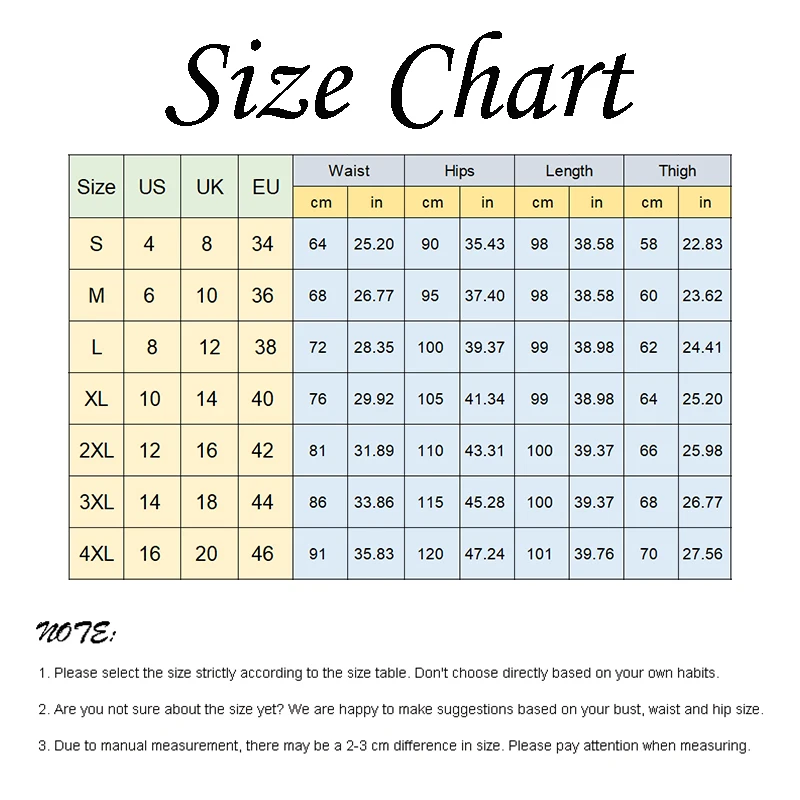 Size Chart

| Size | US | UK | EU | Waist cm | Waist in | Hips cm | Hips in | Length cm | Length in | Thigh cm | Thigh in |
|---|---|---|---|---|---|---|---|---|---|---|---|
| S | 4 | 8 | 34 | 64 | 25.20 | 90 | 35.43 | 98 | 38.58 | 58 | 22.83 |
| M | 6 | 10 | 36 | 68 | 26.77 | 95 | 37.40 | 98 | 38.58 | 60 | 23.62 |
| L | 8 | 12 | 38 | 72 | 28.35 | 100 | 39.37 | 99 | 38.98 | 62 | 24.41 |
| XL | 10 | 14 | 40 | 76 | 29.92 | 105 | 41.34 | 99 | 38.98 | 64 | 25.20 |
| 2XL | 12 | 16 | 42 | 81 | 31.89 | 110 | 43.31 | 100 | 39.37 | 66 | 25.98 |
| 3XL | 14 | 18 | 44 | 86 | 33.86 | 115 | 45.28 | 100 | 39.37 | 68 | 26.77 |
| 4XL | 16 | 20 | 46 | 91 | 35.83 | 120 | 47.24 | 101 | 39.76 | 70 | 27.56 |

NOTE:

1. Please select the size strictly according to the size table. Don't choose directly based on your own habits.

2. Are you not sure about the size yet? We are happy to make suggestions based on your bust, waist and hip size.

3. Due to manual measurement, there may be a 2-3 cm difference in size. Please pay attention when measuring.